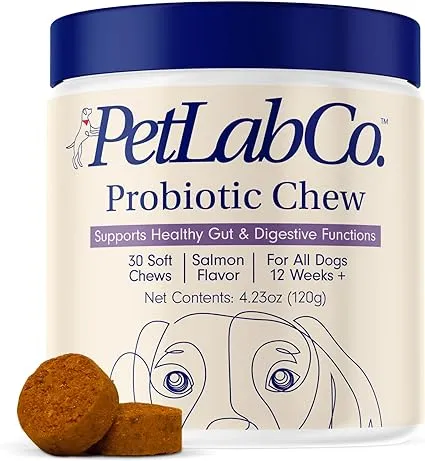 PetLabCo.™

Probiotic Chew

Supports Healthy Gut & Digestive Functions

30 Soft Chews | Salmon Flavor | For All Dogs 12 Weeks +

Net Contents: 4.23oz (120g)